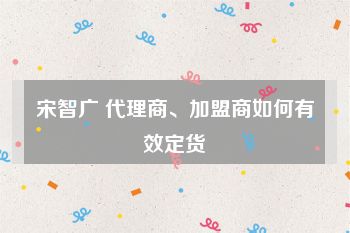 宋智广 代理商、加盟商如何有效定货